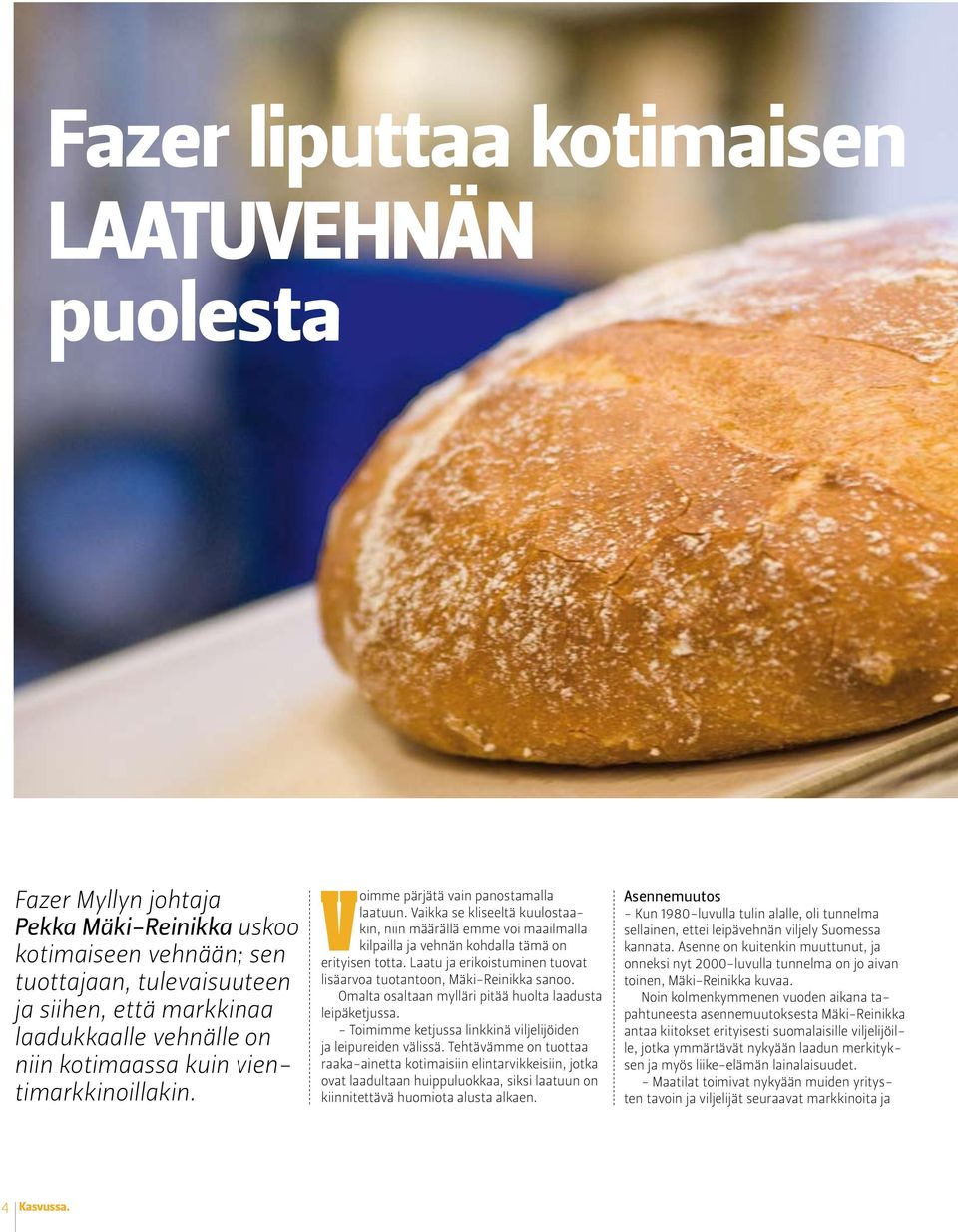 Fazer liputtaa kotimaisen LAATUVEHNÄN puolesta

Fazer Myllyn johtaja Pekka Mäki-Reinikka uskoo kotimaiseen vehnään; sen tuottajaan, tulevaisuuteen ja siihen, että markkinaa laadukkaalle vehnälle on niin kotimaassa kuin vientimarkkinoillakin.

Voimme pärjätä vain panostamalla laatuun. Vaikka se kliseeltä kuulostaakin, niin määrällä emme voi maailmalla kilpailla ja vehnän kohdalla tämä on erityisen totta. Laatu ja erikoistuminen tuovat lisäarvoa tuotantoon, Mäki-Reinikka sanoo.

Omalta osaltaan mylläri pitää huolta laadusta leipäketjussa.

– Toimimme ketjussa linkkinä viljelijöiden ja leipureiden välissä. Tehtävämme on tuottaa raaka-ainetta kotimaisiin elintarvikkeisiin, jotka ovat laadultaan huippuluokkaa, siksi laatuun on kiinnitettävä huomiota alusta alkaen.

Asennemuutos

– Kun 1980-luvulla tulin alalle, oli tunnelma sellainen, ettei leipävehnän viljely Suomessa kannata. Asenne on kuitenkin muuttunut, ja onneksi nyt 2000-luvulla tunnelma on jo aivan toinen, Mäki-Reinikka kuvaa.

Noin kolmenkymmenen vuoden aikana tapahtuneesta asennemuutoksesta Mäki-Reinikka antaa kiitokset erityisesti suomalaisille viljelijöille, jotka ymmärtävät nykyään laadun merkityksen ja myös liike-elämän lainalaisuudet.

– Maatilat toimivat nykyään muiden yritysten tavoin ja viljelijät seuraavat markkinoita ja

4 Kasvussa.